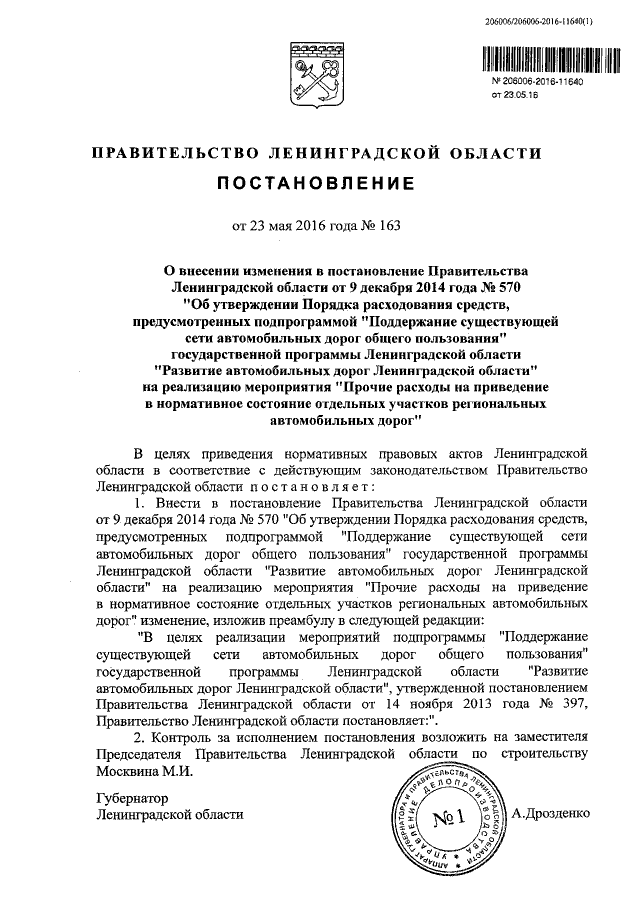 206006/206006-2016-11640(1)

№ 206006-2016-11640
от 23.05.16

ПРАВИТЕЛЬСТВО ЛЕНИНГРАДСКОЙ ОБЛАСТИ

ПОСТАНОВЛЕНИЕ

от 23 мая 2016 года № 163

О внесении изменения в постановление Правительства Ленинградской области от 9 декабря 2014 года № 570 "Об утверждении Порядка расходования средств, предусмотренных подпрограммой "Поддержание существующей сети автомобильных дорог общего пользования" государственной программы Ленинградской области "Развитие автомобильных дорог Ленинградской области" на реализацию мероприятия "Прочие расходы на приведение в нормативное состояние отдельных участков региональных автомобильных дорог"

В целях приведения нормативных правовых актов Ленинградской области в соответствие с действующим законодательством Правительство Ленинградской области постановляет:

1. Внести в постановление Правительства Ленинградской области от 9 декабря 2014 года № 570 "Об утверждении Порядка расходования средств, предусмотренных подпрограммой "Поддержание существующей сети автомобильных дорог общего пользования" государственной программы Ленинградской области "Развитие автомобильных дорог Ленинградской области" на реализацию мероприятия "Прочие расходы на приведение в нормативное состояние отдельных участков региональных автомобильных дорог" изменение, изложив преамбулу в следующей редакции:

"В целях реализации мероприятий подпрограммы "Поддержание существующей сети автомобильных дорог общего пользования" государственной программы Ленинградской области "Развитие автомобильных дорог Ленинградской области", утвержденной постановлением Правительства Ленинградской области от 14 ноября 2013 года № 397, Правительство Ленинградской области постановляет:".

2. Контроль за исполнением постановления возложить на заместителя Председателя Правительства Ленинградской области по строительству Москвина М.И.

Губернатор
Ленинградской области

АППАРАТ ГУБЕРНАТОРА И ПРАВИТЕЛЬСТВА ЛЕНИНГРАДСКОЙ ОБЛАСТИ УПРАВЛЕНИЕ ДЕЛОПРОИЗВОДСТВА
№ 1

А.Дрозденко